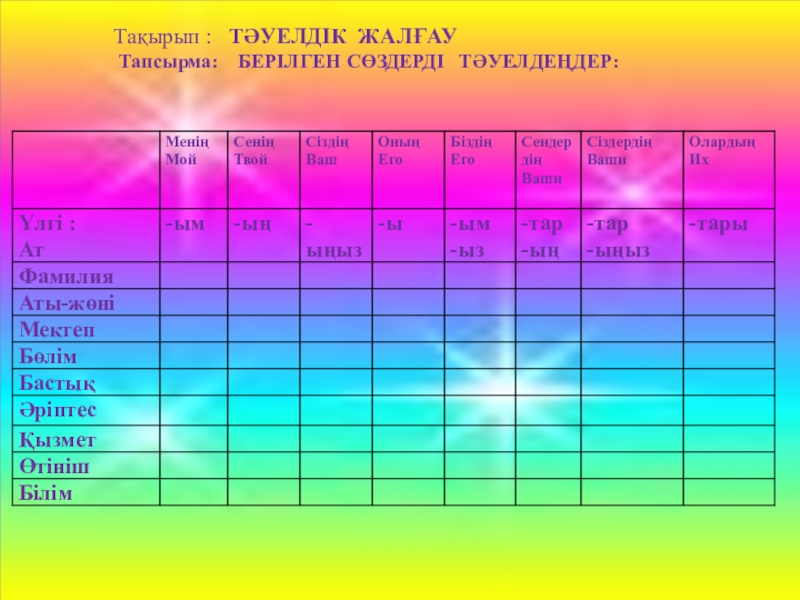 Тақырып : ТӘУЕЛДІК ЖАЛҒАУ
Тапсырма: БЕРІЛГЕН СӨЗДЕРДІ ТӘУЕЛДЕҢДЕР:

| | Менің Мой | Сенің Твой | Сіздің Ваш | Оның Его | Біздің Его | Сендердің Ваши | Сіздердің Ваши | Олардың Их |
|---|---|---|---|---|---|---|---|---|
| Үлгі : Ат | -ым | -ың | -ыңыз | -ы | -ым -ыз | -тар -ың | -тар -ыңыз | -тары |
| Фамилия | | | | | | | | |
| Аты-жөні | | | | | | | | |
| Мектеп | | | | | | | | |
| Бөлім | | | | | | | | |
| Бастық | | | | | | | | |
| Әріптес | | | | | | | | |
| Қызмет | | | | | | | | |
| Өтініш | | | | | | | | |
| Білім | | | | | | | | |